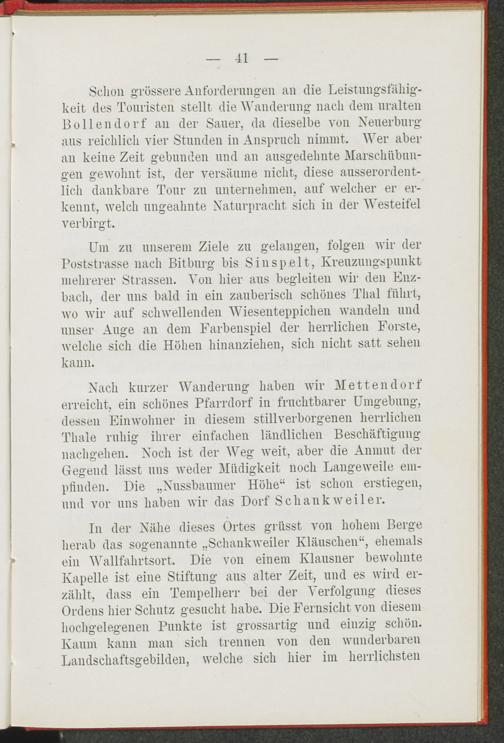 — 41 —

Schon grössere Anforderungen an die Leistungsfähigkeit des Touristen stellt die Wanderung nach dem uralten Bollendorf an der Sauer, da dieselbe von Neuerburg aus reichlich vier Stunden in Anspruch nimmt. Wer aber an keine Zeit gebunden und an ausgedehnte Marschübungen gewohnt ist, der versäume nicht, diese ausserordentlich dankbare Tour zu unternehmen, auf welcher er erkennt, welch ungeahnte Naturpracht sich in der Westeifel verbirgt.

Um zu unserem Ziele zu gelangen, folgen wir der Poststrasse nach Bitburg bis Sinspelt, Kreuzungspunkt mehrerer Strassen. Von hier aus begleiten wir den Enzbach, der uns bald in ein zauberisch schönes Thal führt, wo wir auf schwellenden Wiesenteppichen wandeln und unser Auge an dem Farbenspiel der herrlichen Forste, welche sich die Höhen hinanziehen, sich nicht satt sehen kann.

Nach kurzer Wanderung haben wir Mettendorf erreicht, ein schönes Pfarrdorf in fruchtbarer Umgebung, dessen Einwohner in diesem stillverborgenen herrlichen Thale ruhig ihrer einfachen ländlichen Beschäftigung nachgehen. Noch ist der Weg weit, aber die Anmut der Gegend lässt uns weder Müdigkeit noch Langeweile empfinden. Die „Nussbaumer Höhe“ ist schon erstiegen, und vor uns haben wir das Dorf Schankweiler.

In der Nähe dieses Ortes grüsst von hohem Berge herab das sogenannte „Schankweiler Kläuschen“, ehemals ein Wallfahrtsort. Die von einem Klausner bewohnte Kapelle ist eine Stiftung aus alter Zeit, und es wird erzählt, dass ein Tempelherr bei der Verfolgung dieses Ordens hier Schutz gesucht habe. Die Fernsicht von diesem hochgelegenen Punkte ist grossartig und einzig schön. Kaum kann man sich trennen von den wunderbaren Landschaftsgebilden, welche sich hier im herrlichsten